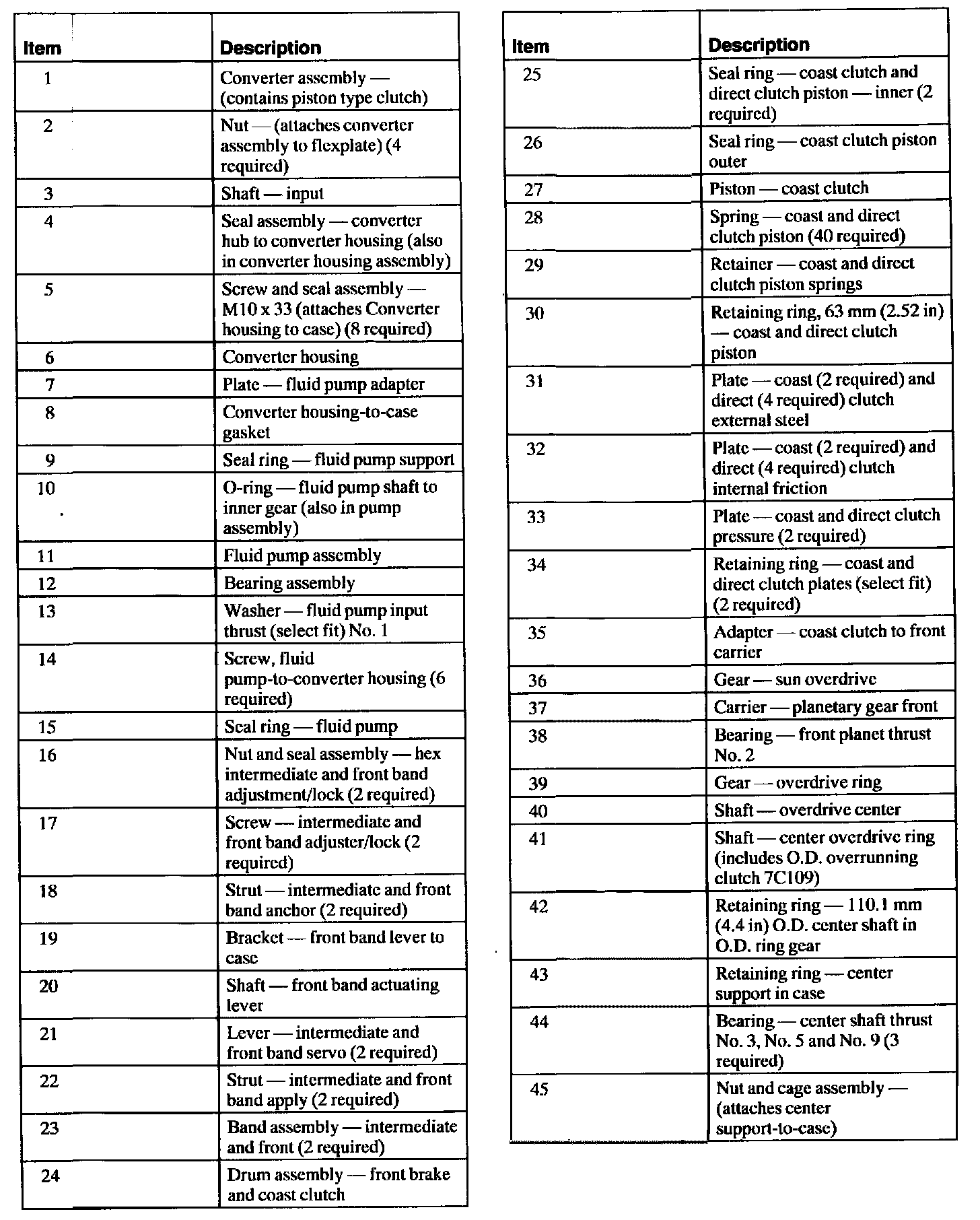 | Item | Description |
|---|---|
| 1 | Converter assembly — (contains piston type clutch) |
| 2 | Nut — (attaches converter assembly to flexplate) (4 required) |
| 3 | Shaft — input |
| 4 | Seal assembly — converter hub to converter housing (also in converter housing assembly) |
| 5 | Screw and seal assembly — M10 x 33 (attaches Converter housing to case) (8 required) |
| 6 | Converter housing |
| 7 | Plate — fluid pump adapter |
| 8 | Converter housing-to-case gasket |
| 9 | Seal ring — fluid pump support |
| 10 | O-ring — fluid pump shaft to inner gear (also in pump assembly) |
| 11 | Fluid pump assembly |
| 12 | Bearing assembly |
| 13 | Washer — fluid pump input thrust (select fit) No. 1 |
| 14 | Screw, fluid pump-to-converter housing (6 required) |
| 15 | Seal ring — fluid pump |
| 16 | Nut and seal assembly — hex intermediate and front band adjustment/lock (2 required) |
| 17 | Screw — intermediate and front band adjuster/lock (2 required) |
| 18 | Strut — intermediate and front band anchor (2 required) |
| 19 | Bracket — front band lever to case |
| 20 | Shaft — front band actuating lever |
| 21 | Lever — intermediate and front band servo (2 required) |
| 22 | Strut — intermediate and front band apply (2 required) |
| 23 | Band assembly — intermediate and front (2 required) |
| 24 | Drum assembly — front brake and coast clutch |

| Item | Description |
|---|---|
| 25 | Seal ring — coast clutch and direct clutch piston — inner (2 required) |
| 26 | Seal ring — coast clutch piston outer |
| 27 | Piston — coast clutch |
| 28 | Spring — coast and direct clutch piston (40 required) |
| 29 | Retainer — coast and direct clutch piston springs |
| 30 | Retaining ring, 63 mm (2.52 in) — coast and direct clutch piston |
| 31 | Plate — coast (2 required) and direct (4 required) clutch external steel |
| 32 | Plate — coast (2 required) and direct (4 required) clutch internal friction |
| 33 | Plate — coast and direct clutch pressure (2 required) |
| 34 | Retaining ring — coast and direct clutch plates (select fit) (2 required) |
| 35 | Adapter — coast clutch to front carrier |
| 36 | Gear — sun overdrive |
| 37 | Carrier — planetary gear front |
| 38 | Bearing — front planet thrust No. 2 |
| 39 | Gear — overdrive ring |
| 40 | Shaft — overdrive center |
| 41 | Shaft — center overdrive ring (includes O.D. overrunning clutch 7C109) |
| 42 | Retaining ring — 110.1 mm (4.4 in) O.D. center shaft in O.D. ring gear |
| 43 | Retaining ring — center support in case |
| 44 | Bearing — center shaft thrust No. 3, No. 5 and No. 9 (3 required) |
| 45 | Nut and cage assembly — (attaches center support-to-case) |